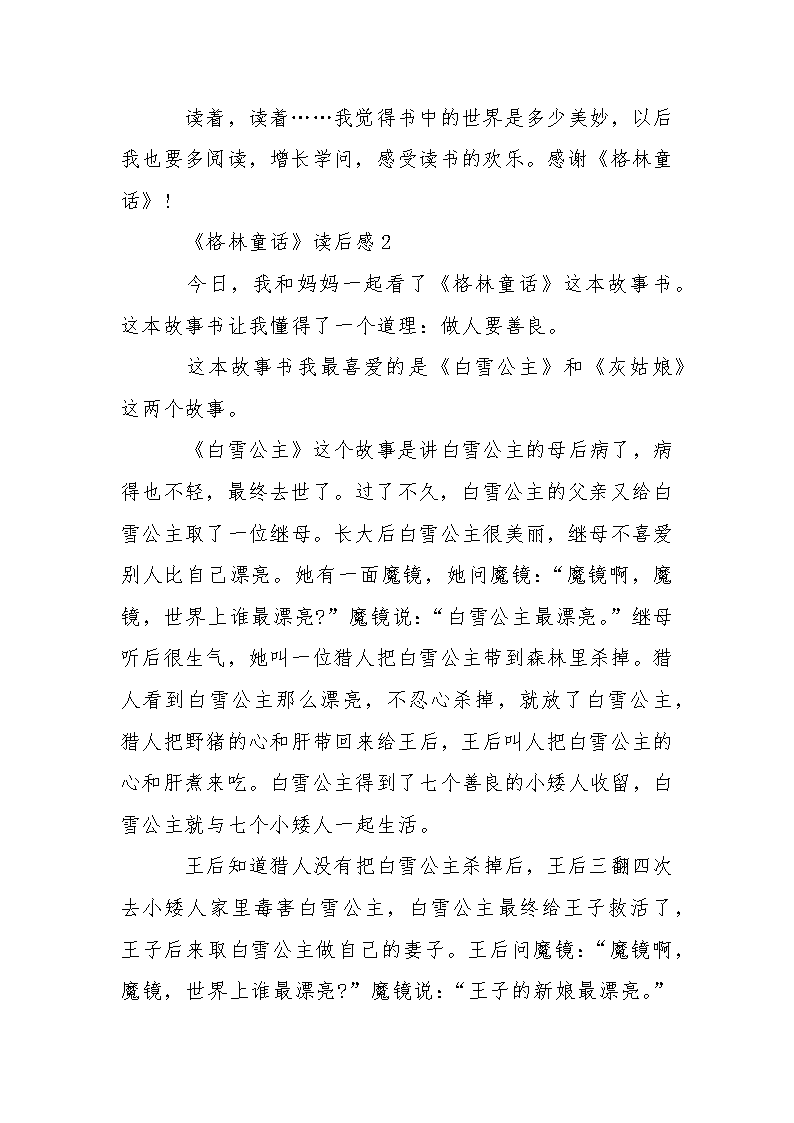 读着，读着……我觉得书中的世界是多少美妙，以后我也要多阅读，增长学问，感受读书的欢乐。感谢《格林童话》！

《格林童话》读后感2

今日，我和妈妈一起看了《格林童话》这本故事书。这本故事书让我懂得了一个道理：做人要善良。

这本故事书我最喜爱的是《白雪公主》和《灰姑娘》这两个故事。

《白雪公主》这个故事是讲白雪公主的母后病了，病得也不轻，最终去世了。过了不久，白雪公主的父亲又给白雪公主取了一位继母。长大后白雪公主很美丽，继母不喜爱别人比自己漂亮。她有一面魔镜，她问魔镜：“魔镜啊，魔镜，世界上谁最漂亮?”魔镜说：“白雪公主最漂亮。”继母听后很生气，她叫一位猎人把白雪公主带到森林里杀掉。猎人看到白雪公主那么漂亮，不忍心杀掉，就放了白雪公主，猎人把野猪的心和肝带回来给王后，王后叫人把白雪公主的心和肝煮来吃。白雪公主得到了七个善良的小矮人收留，白雪公主就与七个小矮人一起生活。

王后知道猎人没有把白雪公主杀掉后，王后三翻四次去小矮人家里毒害白雪公主，白雪公主最终给王子救活了，王子后来取白雪公主做自己的妻子。王后问魔镜：“魔镜啊，魔镜，世界上谁最漂亮?”魔镜说：“王子的新娘最漂亮。”